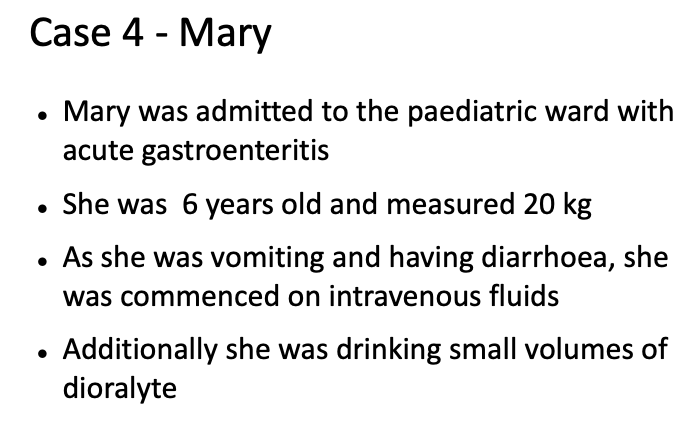 Case 4 - Mary

• Mary was admitted to the paediatric ward with acute gastroenteritis
• She was  6 years old and measured 20 kg
• As she was vomiting and having diarrhoea, she was commenced on intravenous fluids
• Additionally she was drinking small volumes of dioralyte